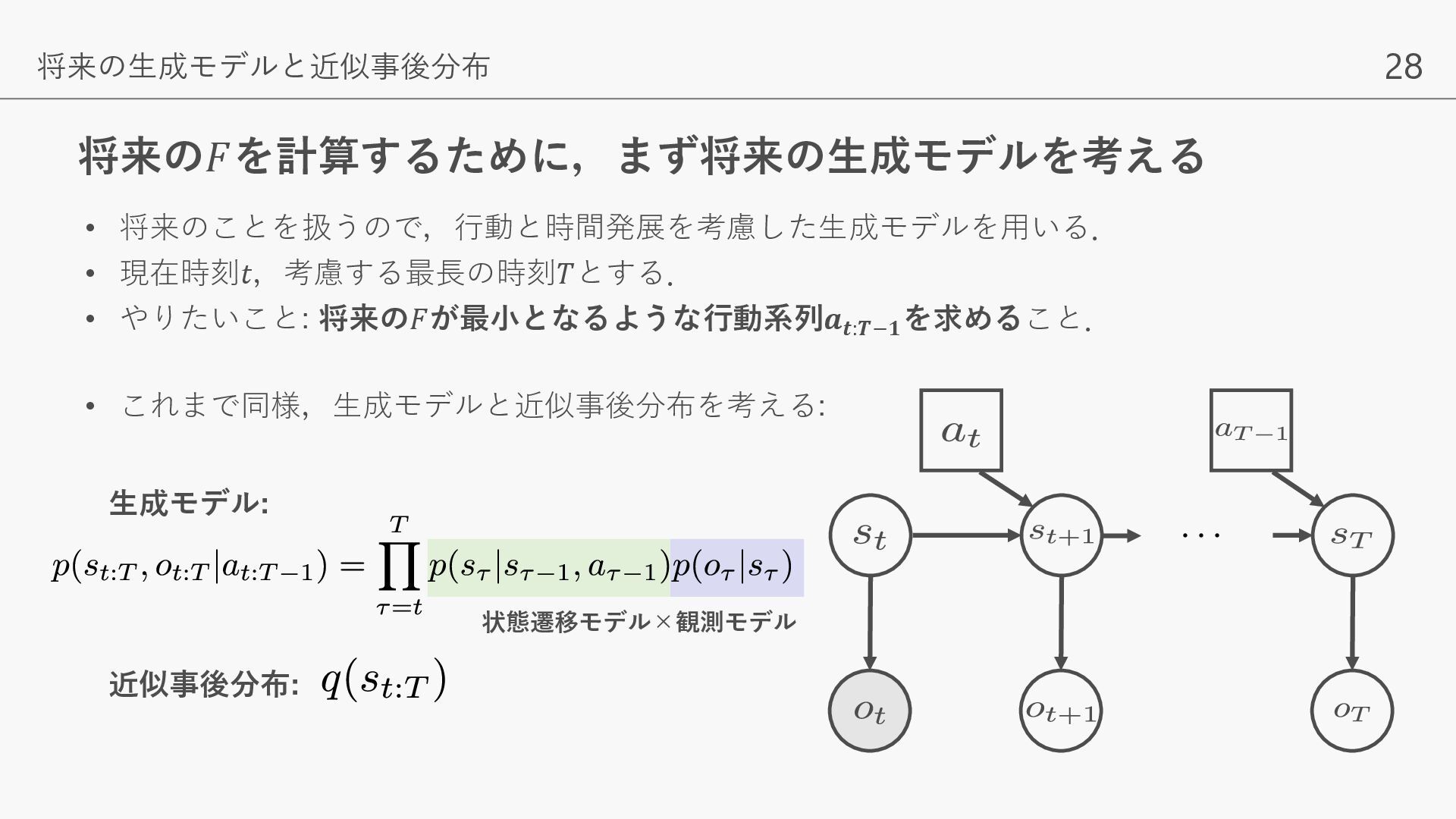 将来の生成モデルと近似事後分布

28

将来の$F$を計算するために，まず将来の生成モデルを考える

• 将来のことを扱うので，行動と時間発展を考慮した生成モデルを用いる.
• 現在時刻$t$，考慮する最長の時刻$T$とする.
• やりたいこと: 将来の$F$が最小となるような行動系列$a_{t:T-1}$を求めること.

• これまで同様，生成モデルと近似事後分布を考える:

生成モデル:

$p(s_{t:T}, o_{t:T}|a_{t:T-1}) = \prod_{\tau=t}^{T} p(s_\tau|s_{\tau-1}, a_{\tau-1})p(o_\tau|s_\tau)$

状態遷移モデル×観測モデル

近似事後分布: $q(s_{t:T})$

$a_t$ $a_{T-1}$ $s_t$ $s_{t+1}$ $\cdots$ $s_T$ $o_t$ $o_{t+1}$ $o_T$